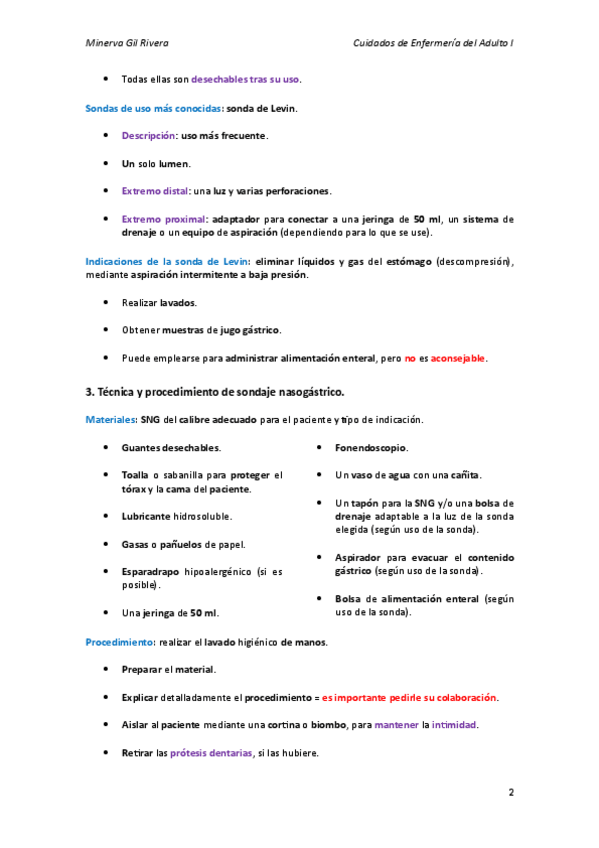 Minerva Gil Rivera

Cuidados de Enfermería del Adulto I

• Todas ellas son desechables tras su uso.

Sondas de uso más conocidas: sonda de Levin.

• Descripción: uso más frecuente.

• Un solo lumen.

• Extremo distal: una luz y varias perforaciones.

• Extremo proximal: adaptador para conectar a una jeringa de 50 ml, un sistema de drenaje o un equipo de aspiración (dependiendo para lo que se use).

Indicaciones de la sonda de Levin: eliminar líquidos y gas del estómago (descompresión), mediante aspiración intermitente a baja presión.

• Realizar lavados.

• Obtener muestras de jugo gástrico.

• Puede emplearse para administrar alimentación enteral, pero no es aconsejable.

3. Técnica y procedimiento de sondaje nasogástrico.

Materiales: SNG del calibre adecuado para el paciente y tipo de indicación.

• Guantes desechables.

• Toalla o sabanilla para proteger el tórax y la cama del paciente.

• Lubricante hidrosoluble.

• Gasas o pañuelos de papel.

• Esparadrapo hipoalergénico (si es posible).

• Una jeringa de 50 ml.

• Fonendoscopio.

• Un vaso de agua con una cañita.

• Un tapón para la SNG y/o una bolsa de drenaje adaptable a la luz de la sonda elegida (según uso de la sonda).

• Aspirador para evacuar el contenido gástrico (según uso de la sonda).

• Bolsa de alimentación enteral (según uso de la sonda).

Procedimiento: realizar el lavado higiénico de manos.

• Preparar el material.

• Explicar detalladamente el procedimiento = es importante pedirle su colaboración.

• Aislar al paciente mediante una cortina o biombo, para mantener la intimidad.

• Retirar las prótesis dentarias, si las hubiere.

2